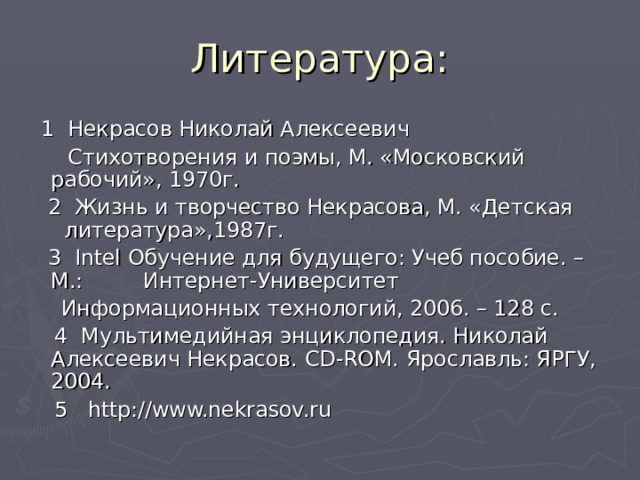 Литература:

1 Некрасов Николай Алексеевич

Стихотворения и поэмы, М. «Московский рабочий», 1970г.

2 Жизнь и творчество Некрасова, М. «Детская литература»,1987г.

3 Intel Обучение для будущего: Учеб пособие. – М.: Интернет-Университет

Информационных технологий, 2006. – 128 с.

4 Мультимедийная энциклопедия. Николай Алексеевич Некрасов. CD-ROM. Ярославль: ЯРГУ, 2004.

5 http://www.nekrasov.ru